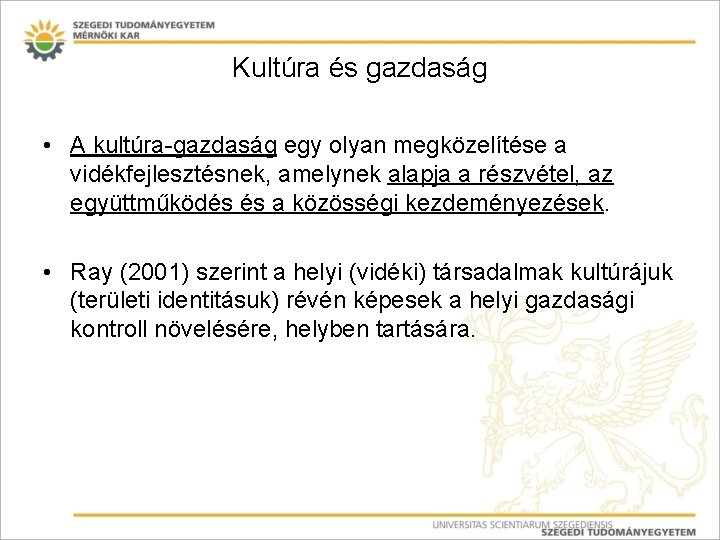 SZEGEDI TUDOMÁNYEGYETEM
MÉRNÖKI KAR

Kultúra és gazdaság

• A kultúra-gazdaság egy olyan megközelítése a vidékfejlesztésnek, amelynek alapja a részvétel, az együttműködés és a közösségi kezdeményezések.

• Ray (2001) szerint a helyi (vidéki) társadalmak kultúrájuk (területi identitásuk) révén képesek a helyi gazdasági kontroll növelésére, helyben tartására.

UNIVERSITAS SCIENTIARUM SZEGEDIENSIS
SZEGEDI TUDOMÁNYEGYETEM